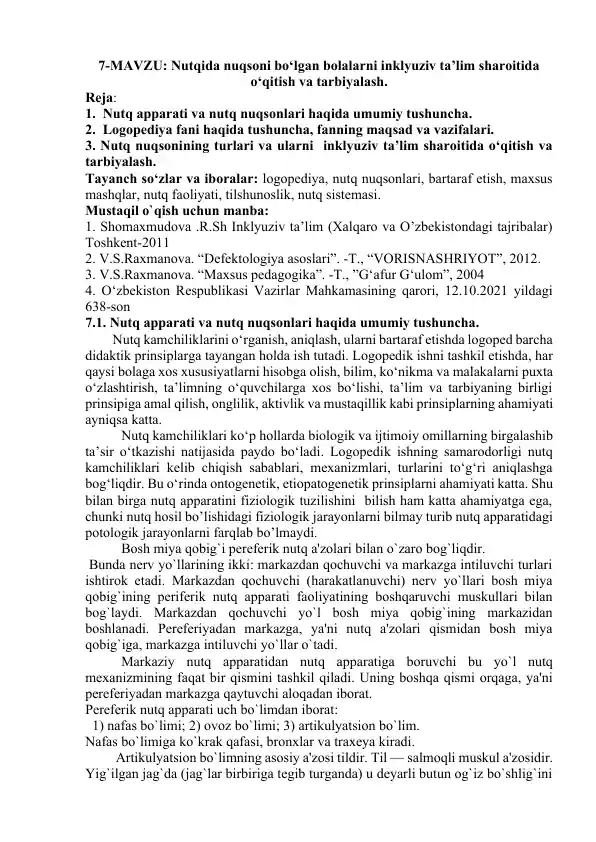 7-MAVZU: Nutqida nuqsoni bo‘lgan bolalarni inklyuziv ta’lim sharoitida o‘qitish va tarbiyalash.
Reja:
1. Nutq apparati va nutq nuqsonlari haqida umumiy tushuncha.
2. Logopediya fani haqida tushuncha, fanning maqsad va vazifalari.
3. Nutq nuqsonining turlari va ularni inklyuziv ta’lim sharoitida o‘qitish va tarbiyalash.
Tayanch so‘zlar va iboralar: logopediya, nutq nuqsonlari, bartaraf etish, maxsus mashqlar, nutq faoliyati, tilshunoslik, nutq sistemasi.
Mustaqil o`qish uchun manba:
1. Shomaxmudova .R.Sh Inklyuziv ta’lim (Xalqaro va O’zbekistondagi tajribalar) Toshkent-2011
2. V.S.Raxmanova. “Defektologiya asoslari”. -T., “VORISNASHRIYOT”, 2012.
3. V.S.Raxmanova. “Maxsus pedagogika”. -T., ”G‘afur G‘ulom”, 2004
4. O‘zbekiston Respublikasi Vazirlar Mahkamasining qarori, 12.10.2021 yildagi 638-son
7.1. Nutq apparati va nutq nuqsonlari haqida umumiy tushuncha.
Nutq kamchiliklarini o‘rganish, aniqlash, ularni bartaraf etishda logoped barcha didaktik prinsiplarga tayangan holda ish tutadi. Logopedik ishni tashkil etishda, har qaysi bolaga xos xususiyatlarni hisobga olish, bilim, ko‘nikma va malakalarni puxta o‘zlashtirish, ta’limning o‘quvchilarga xos bo‘lishi, ta’lim va tarbiyaning birligi prinsipiga amal qilish, onglilik, aktivlik va mustaqillik kabi prinsiplarning ahamiyati ayniqsa katta.
Nutq kamchiliklari ko‘p hollarda biologik va ijtimoiy omillarning birgalashib ta’sir o‘tkazishi natijasida paydo bo‘ladi. Logopedik ishning samarodorligi nutq kamchiliklari kelib chiqish sabablari, mexanizmlari, turlarini to‘g‘ri aniqlashga bog‘liqdir. Bu o‘rinda ontogenetik, etiopatogenetik prinsiplarni ahamiyati katta. Shu bilan birga nutq apparatini fiziologik tuzilishini bilish ham katta ahamiyatga ega, chunki nutq hosil bo’lishidagi fiziologik jarayonlarni bilmay turib nutq apparatidagi potologik jarayonlarni farqlab bo’lmaydi.
Bosh miya qobig`i pereferik nutq a'zolari bilan o`zaro bog`liqdir.
Bunda nerv yo`llarining ikki: markazdan qochuvchi va markazga intiluvchi turlari ishtirok etadi. Markazdan qochuvchi (harakatlanuvchi) nerv yo`llari bosh miya qobig`ining periferik nutq apparati faoliyatining boshqaruvchi muskullari bilan bog`laydi. Markazdan qochuvchi yo`l bosh miya qobig`ining markazidan boshlanadi. Pereferiyadan markazga, ya'ni nutq a'zolari qismidan bosh miya qobig`iga, markazga intiluvchi yo`llar o`tadi.
Markaziy nutq apparatidan nutq apparatiga boruvchi bu yo`l nutq mexanizmining faqat bir qismini tashkil qiladi. Uning boshqa qismi orqaga, ya'ni pereferiyadan markazga qaytuvchi aloqadan iborat.
Pereferik nutq apparati uch bo`limdan iborat:
1) nafas bo`limi; 2) ovoz bo`limi; 3) artikulyatsion bo`lim.
Nafas bo`limiga ko`krak qafasi, bronxlar va traxeya kiradi.
Artikulyatsion bo`limning asosiy a'zosi tildir. Til — salmoqli muskul a'zosidir. Yig`ilgan jag`da (jag`lar birbiriga tegib turganda) u deyarli butun og`iz bo`shlig`ini